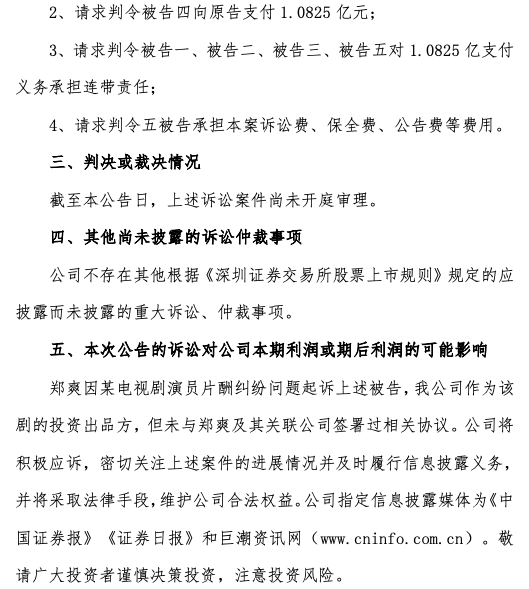 2、请求判令被告四向原告支付 1.0825 亿元；

3、请求判令被告一、被告二、被告三、被告五对 1.0825 亿支付义务承担连带责任；

4、请求判令五被告承担本案诉讼费、保全费、公告费等费用。

三、判决或裁决情况

截至本公告日，上述诉讼案件尚未开庭审理。

四、其他尚未披露的诉讼仲裁事项

公司不存在其他根据《深圳证券交易所股票上市规则》规定的应披露而未披露的重大诉讼、仲裁事项。

五、本次公告的诉讼对公司本期利润或期后利润的可能影响

郑爽因某电视剧演员片酬纠纷问题起诉上述被告，我公司作为该剧的投资出品方，但未与郑爽及其关联公司签署过相关协议。公司将积极应诉，密切关注上述案件的进展情况并及时履行信息披露义务，并将采取法律手段，维护公司合法权益。公司指定信息披露媒体为《中国证券报》《证券日报》和巨潮资讯网（www.cninfo.com.cn）。敬请广大投资者谨慎决策投资，注意投资风险。